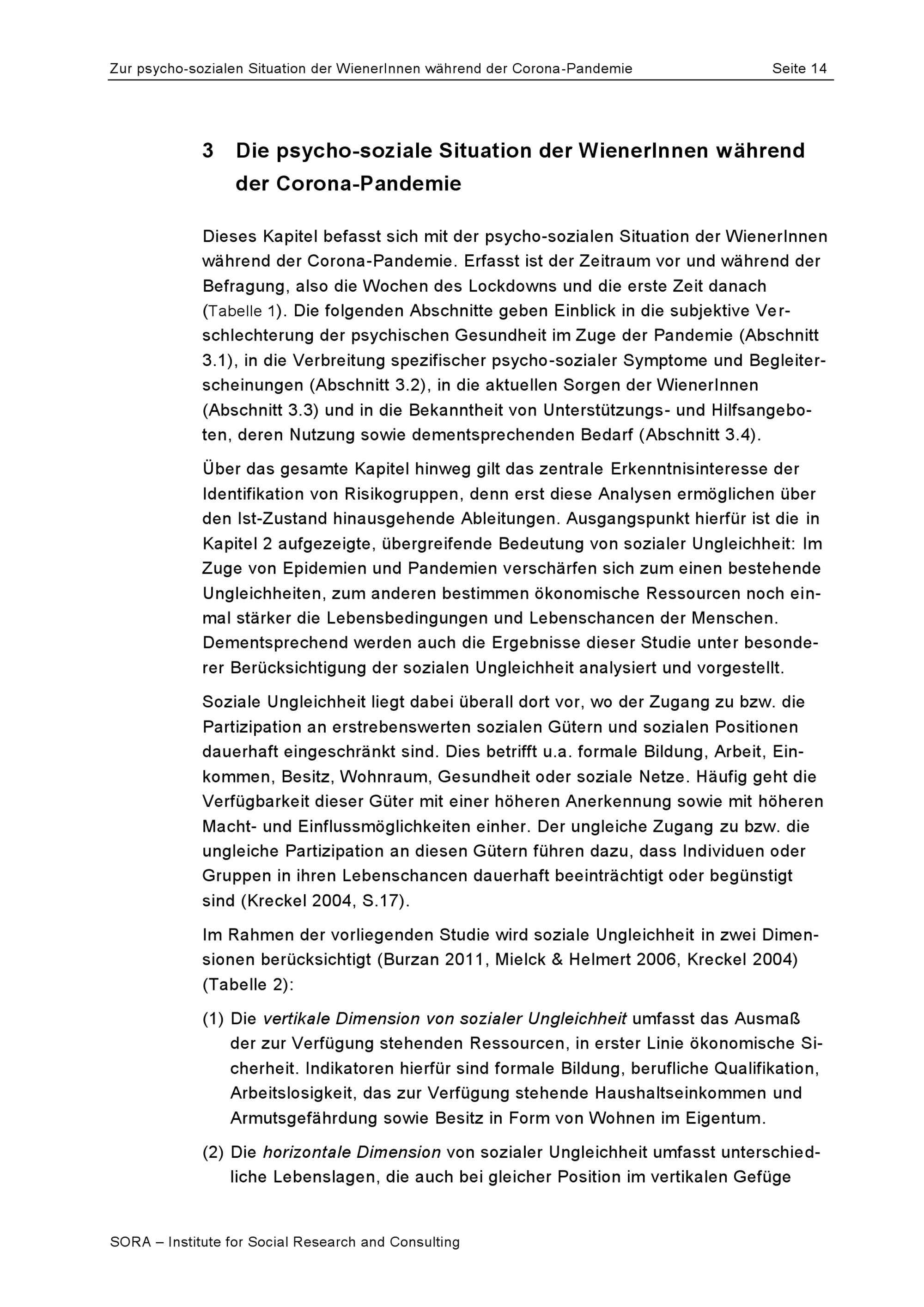 Zur psycho-sozialen Situation der WienerInnen während der Corona-Pandemie Seite 14

3 Die psycho-soziale Situation der WienerInnen während der Corona-Pandemie

Dieses Kapitel befasst sich mit der psycho-sozialen Situation der WienerInnen während der Corona-Pandemie. Erfasst ist der Zeitraum vor und während der Befragung, also die Wochen des Lockdowns und die erste Zeit danach (Tabelle 1). Die folgenden Abschnitte geben Einblick in die subjektive Verschlechterung der psychischen Gesundheit im Zuge der Pandemie (Abschnitt 3.1), in die Verbreitung spezifischer psycho-sozialer Symptome und Begleiterscheinungen (Abschnitt 3.2), in die aktuellen Sorgen der WienerInnen (Abschnitt 3.3) und in die Bekanntheit von Unterstützungs- und Hilfsangeboten, deren Nutzung sowie dementsprechenden Bedarf (Abschnitt 3.4).

Über das gesamte Kapitel hinweg gilt das zentrale Erkenntnisinteresse der Identifikation von Risikogruppen, denn erst diese Analysen ermöglichen über den Ist-Zustand hinausgehende Ableitungen. Ausgangspunkt hierfür ist die in Kapitel 2 aufgezeigte, übergreifende Bedeutung von sozialer Ungleichheit: Im Zuge von Epidemien und Pandemien verschärfen sich zum einen bestehende Ungleichheiten, zum anderen bestimmen ökonomische Ressourcen noch einmal stärker die Lebensbedingungen und Lebenschancen der Menschen. Dementsprechend werden auch die Ergebnisse dieser Studie unter besonderer Berücksichtigung der sozialen Ungleichheit analysiert und vorgestellt.

Soziale Ungleichheit liegt dabei überall dort vor, wo der Zugang zu bzw. die Partizipation an erstrebenswerten sozialen Gütern und sozialen Positionen dauerhaft eingeschränkt sind. Dies betrifft u.a. formale Bildung, Arbeit, Einkommen, Besitz, Wohnraum, Gesundheit oder soziale Netze. Häufig geht die Verfügbarkeit dieser Güter mit einer höheren Anerkennung sowie mit höheren Macht- und Einflussmöglichkeiten einher. Der ungleiche Zugang zu bzw. die ungleiche Partizipation an diesen Gütern führen dazu, dass Individuen oder Gruppen in ihren Lebenschancen dauerhaft beeinträchtigt oder begünstigt sind (Kreckel 2004, S.17).

Im Rahmen der vorliegenden Studie wird soziale Ungleichheit in zwei Dimensionen berücksichtigt (Burzan 2011, Mielck & Helmert 2006, Kreckel 2004) (Tabelle 2):

(1) Die vertikale Dimension von sozialer Ungleichheit umfasst das Ausmaß der zur Verfügung stehenden Ressourcen, in erster Linie ökonomische Sicherheit. Indikatoren hierfür sind formale Bildung, berufliche Qualifikation, Arbeitslosigkeit, das zur Verfügung stehende Haushaltseinkommen und Armutsgefährdung sowie Besitz in Form von Wohnen im Eigentum.

(2) Die horizontale Dimension von sozialer Ungleichheit umfasst unterschiedliche Lebenslagen, die auch bei gleicher Position im vertikalen Gefüge

SORA – Institute for Social Research and Consulting